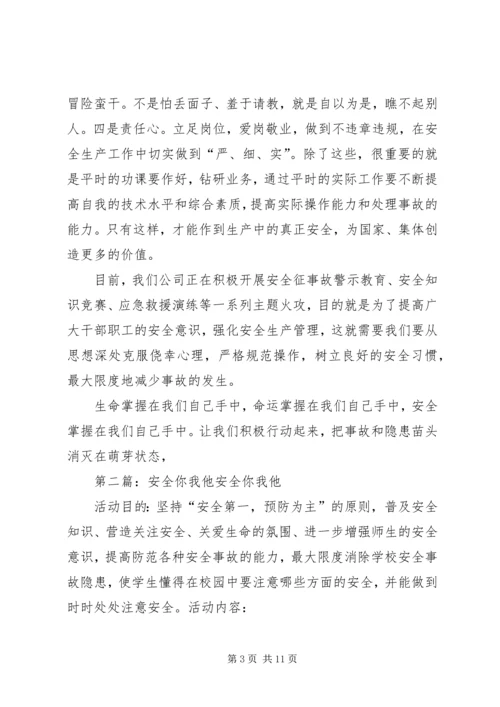 冒险蛮干。不是怕丢面子、羞于请教，就是自以为是，瞧不起别人。四是责任心。立足岗位，爱岗敬业，做到不违章违规，在安全生产工作中切实做到“严、细、实”。除了这些，很重要的就是平时的功课要作好，钻研业务，通过平时的实际工作要不断提高自我的技术水平和综合素质，提高实际操作能力和处理事故的能力。只有这样，才能作到生产中的真正安全，为国家、集体创造更多的价值。

目前，我们公司正在积极开展安全征事故警示教育、安全知识竞赛、应急救援演练等一系列主题火攻，目的就是为了提高广大干部职工的安全意识，强化安全生产管理，这就需要我们要从思想深处克服侥幸心理，严格规范操作，树立良好的安全习惯，最大限度地减少事故的发生。

生命掌握在我们自己手中，命运掌握在我们自己手中，安全掌握在我们自己手中。让我们积极行动起来，把事故和隐患苗头消灭在萌芽状态，

第二篇：安全你我他安全你我他

活动目的：坚持“安全第一，预防为主”的原则，普及安全知识、营造关注安全、关爱生命的氛围、进一步增强师生的安全意识，提高防范各种安全事故的能力，最大限度消除学校安全事故隐患，使学生懂得在校园中要注意哪些方面的安全，并能做到时时处处注意安全。活动内容：

第 3 页 共 11 页